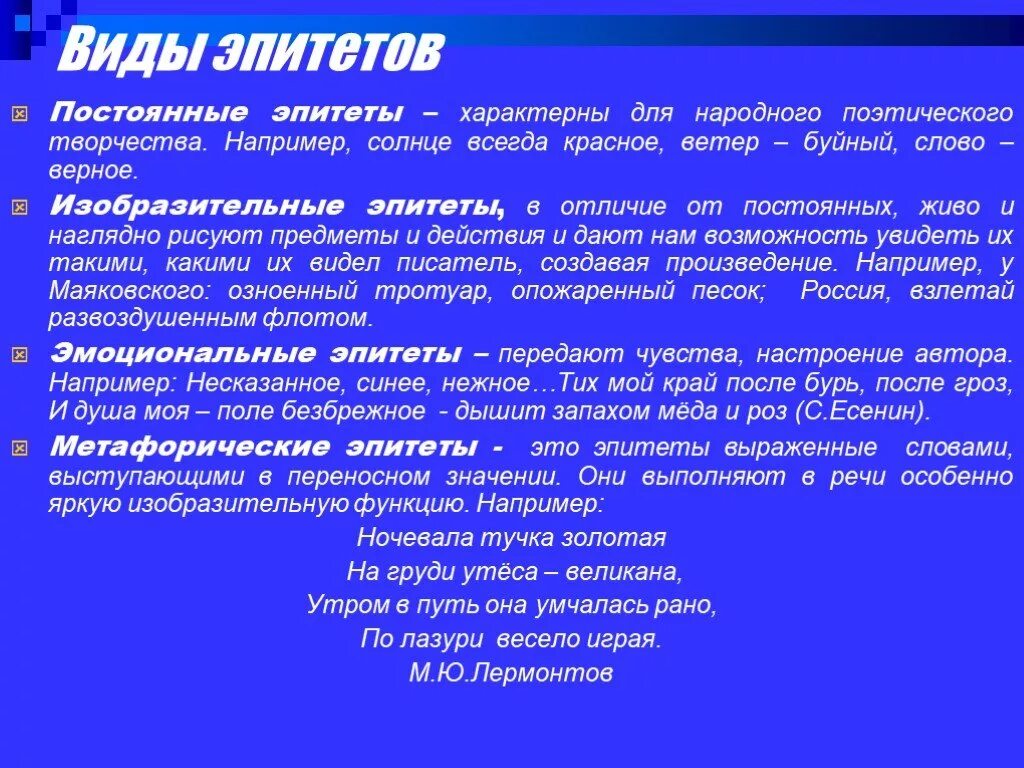 Виды эпитетов

Постоянные эпитеты – характерны для народного поэтического творчества. Например, солнце всегда красное, ветер – буйный, слово – верное.

Изобразительные эпитеты, в отличие от постоянных, живо и наглядно рисуют предметы и действия и дают нам возможность увидеть их такими, какими их видел писатель, создавая произведение. Например, у Маяковского: озноенный тротуар, опожаренный песок; Россия, взлетай развоздушенным флотом.

Эмоциональные эпитеты – передают чувства, настроение автора. Например: Несказанное, синее, нежное…Тих мой край после бурь, после гроз, И душа моя – поле безбрежное - дышит запахом мёда и роз (С.Есенин).

Метафорические эпитеты - это эпитеты выраженные словами, выступающими в переносном значении. Они выполняют в речи особенно яркую изобразительную функцию. Например:

Ночевала тучка золотая
На груди утёса – великана,
Утром в путь она умчалась рано,
По лазури весело играя.
М.Ю.Лермонтов